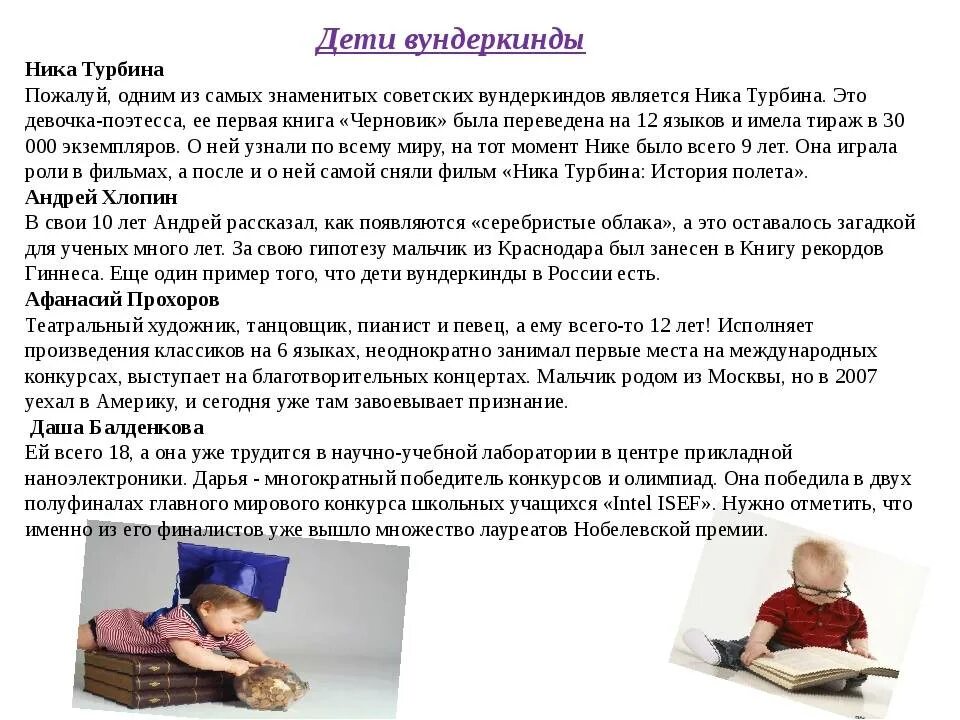 Дети вундеркинды

Ника Турбина
Пожалуй, одним из самых знаменитых советских вундеркиндов является Ника Турбина. Это девочка-поэтесса, ее первая книга «Черновик» была переведена на 12 языков и имела тираж в 30 000 экземпляров. О ней узнали по всему миру, на тот момент Нике было всего 9 лет. Она играла роли в фильмах, а после и о ней самой сняли фильм «Ника Турбина: История полета».

Андрей Хлопин
В свои 10 лет Андрей рассказал, как появляются «серебристые облака», а это оставалось загадкой для ученых много лет. За свою гипотезу мальчик из Краснодара был занесен в Книгу рекордов Гиннеса. Еще один пример того, что дети вундеркинды в России есть.

Афанасий Прохоров
Театральный художник, танцовщик, пианист и певец, а ему всего-то 12 лет! Исполняет произведения классиков на 6 языках, неоднократно занимал первые места на международных конкурсах, выступает на благотворительных концертах. Мальчик родом из Москвы, но в 2007 уехал в Америку, и сегодня уже там завоевывает признание.

Даша Балденкова
Ей всего 18, а она уже трудится в научно-учебной лаборатории в центре прикладной наноэлектроники. Дарья - многократный победитель конкурсов и олимпиад. Она победила в двух полуфиналах главного мирового конкурса школьных учащихся «Intel ISEF». Нужно отметить, что именно из его финалистов уже вышло множество лауреатов Нобелевской премии.